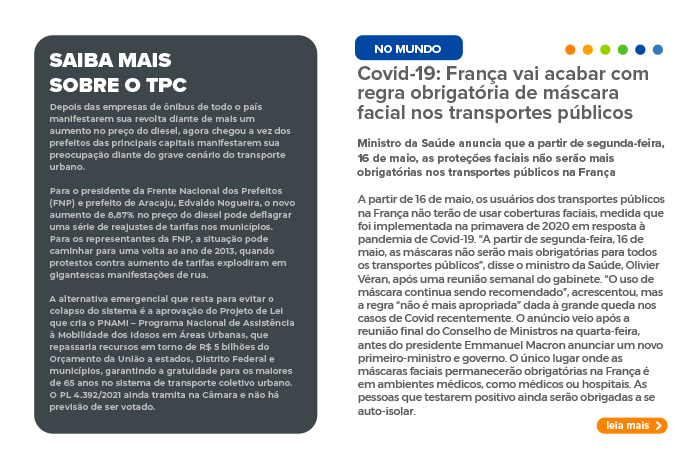 SAIBA MAIS SOBRE O TPC

Depois das empresas de ônibus de todo o país manifestarem sua revolta diante de mais um aumento no preço do diesel, agora chegou a vez dos prefeitos das principais capitais manifestarem sua preocupação diante do grave cenário do transporte urbano.

Para o presidente da Frente Nacional dos Prefeitos (FNP) e prefeito de Aracaju, Edvaldo Nogueira, o novo aumento de 8,87% no preço do diesel pode deflagrar uma série de reajustes de tarifas nos municípios. Para os representantes da FNP, a situação pode caminhar para uma volta ao ano de 2013, quando protestos contra aumento de tarifas explodiram em gigantescas manifestações de rua.

A alternativa emergencial que resta para evitar o colapso do sistema é a aprovação do Projeto de Lei que cria o PNAMI – Programa Nacional de Assistência à Mobilidade dos Idosos em Áreas Urbanas, que repassaria recursos em torno de R$ 5 bilhões do Orçamento da União a estados, Distrito Federal e municípios, garantindo a gratuidade para os maiores de 65 anos no sistema de transporte coletivo urbano. O PL 4.392/2021 ainda tramita na Câmara e não há previsão de ser votado.

NO MUNDO

Covid-19: França vai acabar com regra obrigatória de máscara facial nos transportes públicos

Ministro da Saúde anuncia que a partir de segunda-feira, 16 de maio, as proteções faciais não serão mais obrigatórias nos transportes públicos na França

A partir de 16 de maio, os usuários dos transportes públicos na França não terão de usar coberturas faciais, medida que foi implementada na primavera de 2020 em resposta à pandemia de Covid-19. “A partir de segunda-feira, 16 de maio, as máscaras não serão mais obrigatórias para todos os transportes públicos”, disse o ministro da Saúde, Olivier Véran, após uma reunião semanal do gabinete. “O uso de máscara continua sendo recomendado”, acrescentou, mas a regra “não é mais apropriada” dada à grande queda nos casos de Covid recentemente. O anúncio veio após a reunião final do Conselho de Ministros na quarta-feira, antes do presidente Emmanuel Macron anunciar um novo primeiro-ministro e governo. O único lugar onde as máscaras faciais permanecerão obrigatórias na França é em ambientes médicos, como médicos ou hospitais. As pessoas que testarem positivo ainda serão obrigadas a se auto-isolar.

leia mais